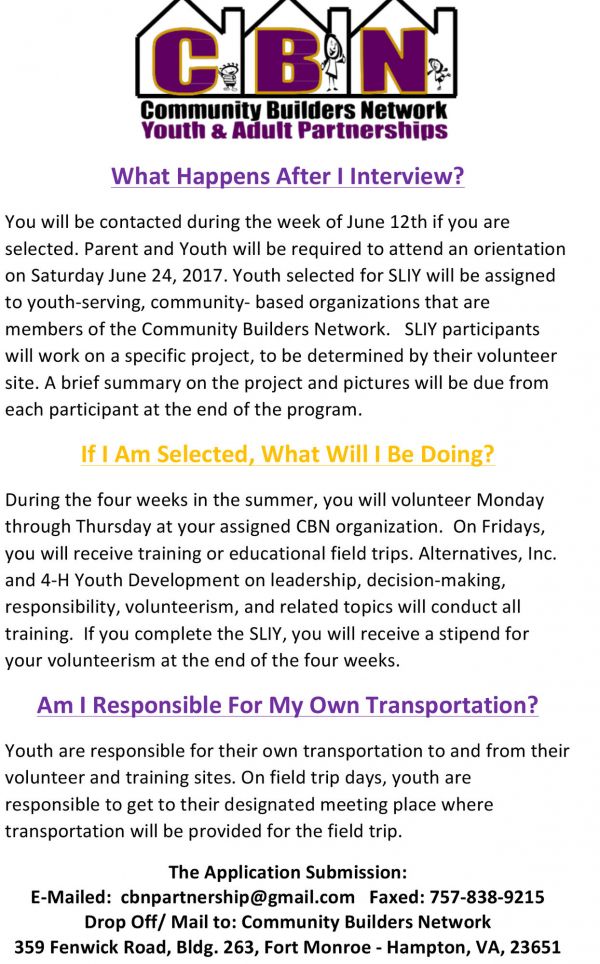 CBN
Community Builders Network
Youth & Adult Partnerships

What Happens After I Interview?

You will be contacted during the week of June 12th if you are selected. Parent and Youth will be required to attend an orientation on Saturday June 24, 2017. Youth selected for SLIY will be assigned to youth-serving, community- based organizations that are members of the Community Builders Network. SLIY participants will work on a specific project, to be determined by their volunteer site. A brief summary on the project and pictures will be due from each participant at the end of the program.

If I Am Selected, What Will I Be Doing?

During the four weeks in the summer, you will volunteer Monday through Thursday at your assigned CBN organization. On Fridays, you will receive training or educational field trips. Alternatives, Inc. and 4-H Youth Development on leadership, decision-making, responsibility, volunteerism, and related topics will conduct all training. If you complete the SLIY, you will receive a stipend for your volunteerism at the end of the four weeks.

Am I Responsible For My Own Transportation?

Youth are responsible for their own transportation to and from their volunteer and training sites. On field trip days, youth are responsible to get to their designated meeting place where transportation will be provided for the field trip.

The Application Submission:
E-Mailed: cbnpartnership@gmail.com Faxed: 757-838-9215
Drop Off/ Mail to: Community Builders Network
359 Fenwick Road, Bldg. 263, Fort Monroe - Hampton, VA, 23651